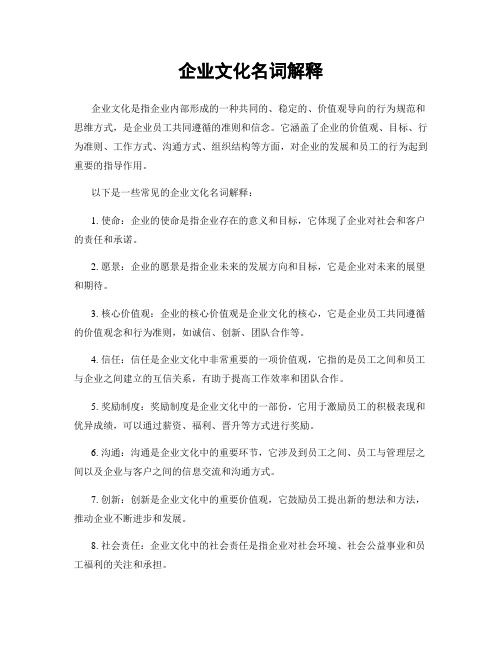 企业文化名词解释

企业文化是指企业内部形成的一种共同的、稳定的、价值观导向的行为规范和思维方式，是企业员工共同遵循的准则和信念。它涵盖了企业的价值观、目标、行为准则、工作方式、沟通方式、组织结构等方面，对企业的发展和员工的行为起到重要的指导作用。

以下是一些常见的企业文化名词解释：

1. 使命：企业的使命是指企业存在的意义和目标，它体现了企业对社会和客户的责任和承诺。

2. 愿景：企业的愿景是指企业未来的发展方向和目标，它是企业对未来的展望和期待。

3. 核心价值观：企业的核心价值观是企业文化的核心，它是企业员工共同遵循的价值观念和行为准则，如诚信、创新、团队合作等。

4. 信任：信任是企业文化中非常重要的一项价值观，它指的是员工之间和员工与企业之间建立的互信关系，有助于提高工作效率和团队合作。

5. 奖励制度：奖励制度是企业文化中的一部份，它用于激励员工的积极表现和优异成绩，可以通过薪资、福利、晋升等方式进行奖励。

6. 沟通：沟通是企业文化中的重要环节，它涉及到员工之间、员工与管理层之间以及企业与客户之间的信息交流和沟通方式。

7. 创新：创新是企业文化中的重要价值观，它鼓励员工提出新的想法和方法，推动企业不断进步和发展。

8. 社会责任：企业文化中的社会责任是指企业对社会环境、社会公益事业和员工福利的关注和承担。